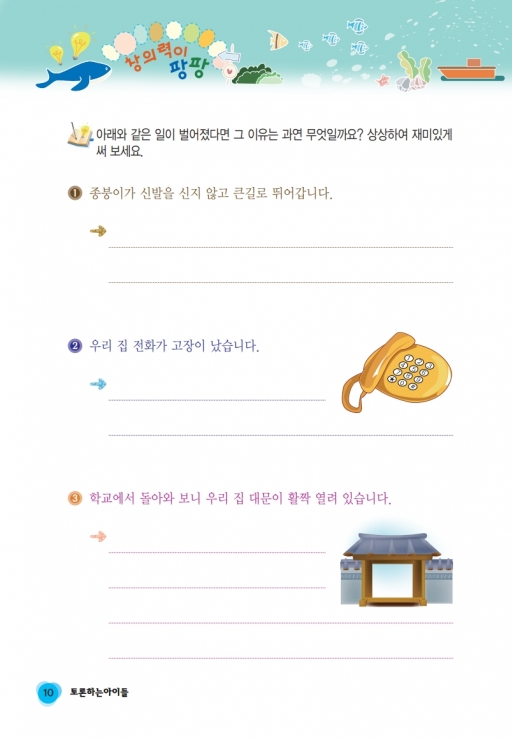 창의력이 팡팡

아래와 같은 일이 벌어졌다면 그 이유는 과연 무엇일까요? 상상하여 재미있게 써 보세요.

❶ 종붕이가 신발을 신지 않고 큰길로 뛰어갑니다.

❷ 우리 집 전화가 고장이 났습니다.

❸ 학교에서 돌아와 보니 우리 집 대문이 활짝 열려 있습니다.

10 토론하는아이들